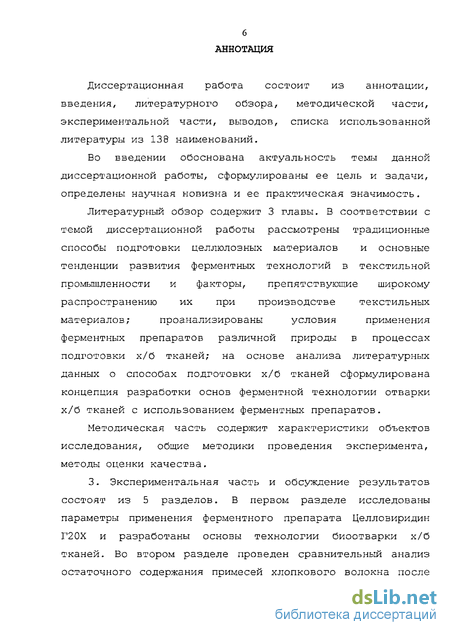 6

АННОТАЦИЯ

Диссертационная работа состоит из аннотации, введения, литературного обзора, методической части, экспериментальной части, выводов, списка использованной литературы из 138 наименований.

Во введении обоснована актуальность темы данной диссертационной работы, сформулированы ее цель и задачи, определены научная новизна и ее практическая значимость.

Литературный обзор содержит 3 главы. В соответствии с темой диссертационной работы рассмотрены традиционные способы подготовки целлюлозных материалов и основные тенденции развития ферментных технологий в текстильной промышленности и факторы, препятствующие широкому распространению их при производстве текстильных материалов; проанализированы условия применения ферментных препаратов различной природы в процессах подготовки х/б тканей; на основе анализа литературных данных о способах подготовки х/б тканей сформулирована концепция разработки основ ферментной технологии отварки х/б тканей с использованием ферментных препаратов.

Методическая часть содержит характеристики объектов исследования, общие методики проведения эксперимента, методы оценки качества.

3. Экспериментальная часть и обсуждение результатов состоят из 5 разделов. В первом разделе исследованы параметры применения ферментного препарата Целловиридин Г20Х и разработаны основы технологии биоотварки х/б тканей. Во втором разделе проведен сравнительный анализ остаточного содержания примесей хлопкового волокна после

dsLib.net
библиотека диссертаций